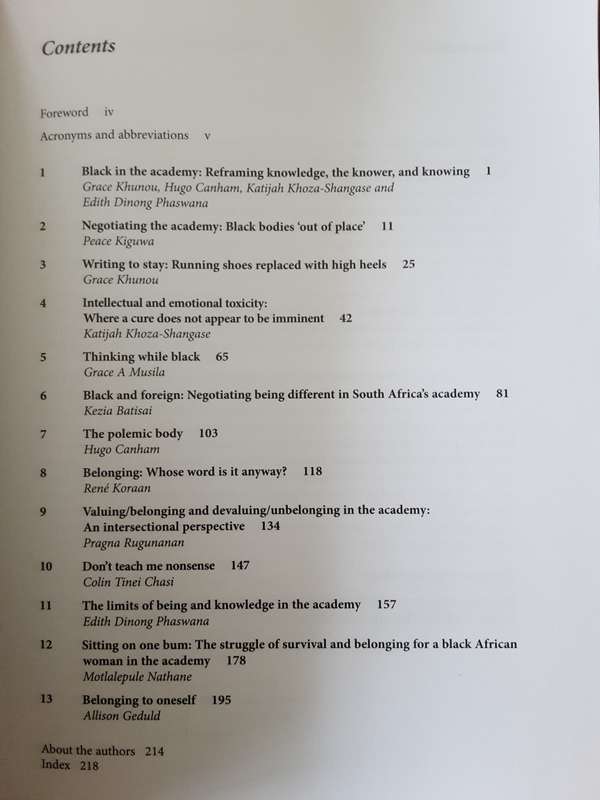 Contents

Foreword iv

Acronyms and abbreviations v

1 Black in the academy: Reframing knowledge, the knower, and knowing 1
Grace Khunou, Hugo Canham, Katijah Khoza-Shangase and Edith Dinong Phaswana

2 Negotiating the academy: Black bodies 'out of place' 11
Peace Kiguwa

3 Writing to stay: Running shoes replaced with high heels 25
Grace Khunou

4 Intellectual and emotional toxicity: Where a cure does not appear to be imminent 42
Katijah Khoza-Shangase

5 Thinking while black 65
Grace A Musila

6 Black and foreign: Negotiating being different in South Africa's academy 81
Kezia Batisai

7 The polemic body 103
Hugo Canham

8 Belonging: Whose word is it anyway? 118
René Koraan

9 Valuing/belonging and devaluing/unbelonging in the academy: An intersectional perspective 134
Pragna Rugunanan

10 Don't teach me nonsense 147
Colin Tinei Chasi

11 The limits of being and knowledge in the academy 157
Edith Dinong Phaswana

12 Sitting on one bum: The struggle of survival and belonging for a black African woman in the academy 178
Motlalepule Nathane

13 Belonging to oneself 195
Allison Geduld

About the authors 214
Index 218